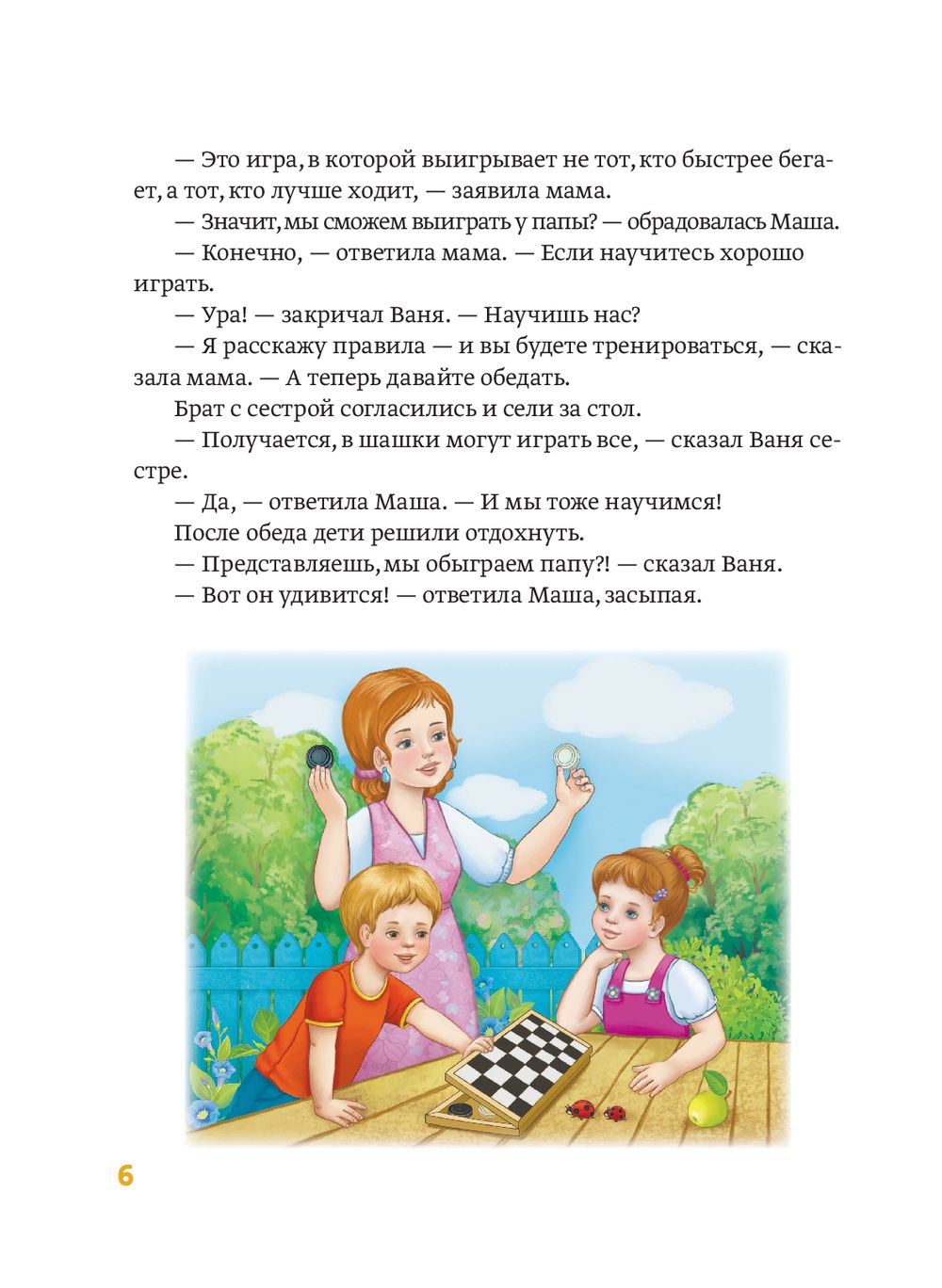 — Это игра, в которой выигрывает не тот, кто быстрее бегает, а тот, кто лучше ходит, — заявила мама.

— Значит, мы сможем выиграть у папы? — обрадовалась Маша.

— Конечно, — ответила мама. — Если научитесь хорошо играть.

— Ура! — закричал Ваня. — Научишь нас?

— Я расскажу правила — и вы будете тренироваться, — сказала мама. — А теперь давайте обедать.

Брат с сестрой согласились и сели за стол.

— Получается, в шашки могут играть все, — сказал Ваня сестре.

— Да, — ответила Маша. — И мы тоже научимся!

После обеда дети решили отдохнуть.

— Представляешь, мы обыграем папу?! — сказал Ваня.

— Вот он удивится! — ответила Маша, засыпая.

6